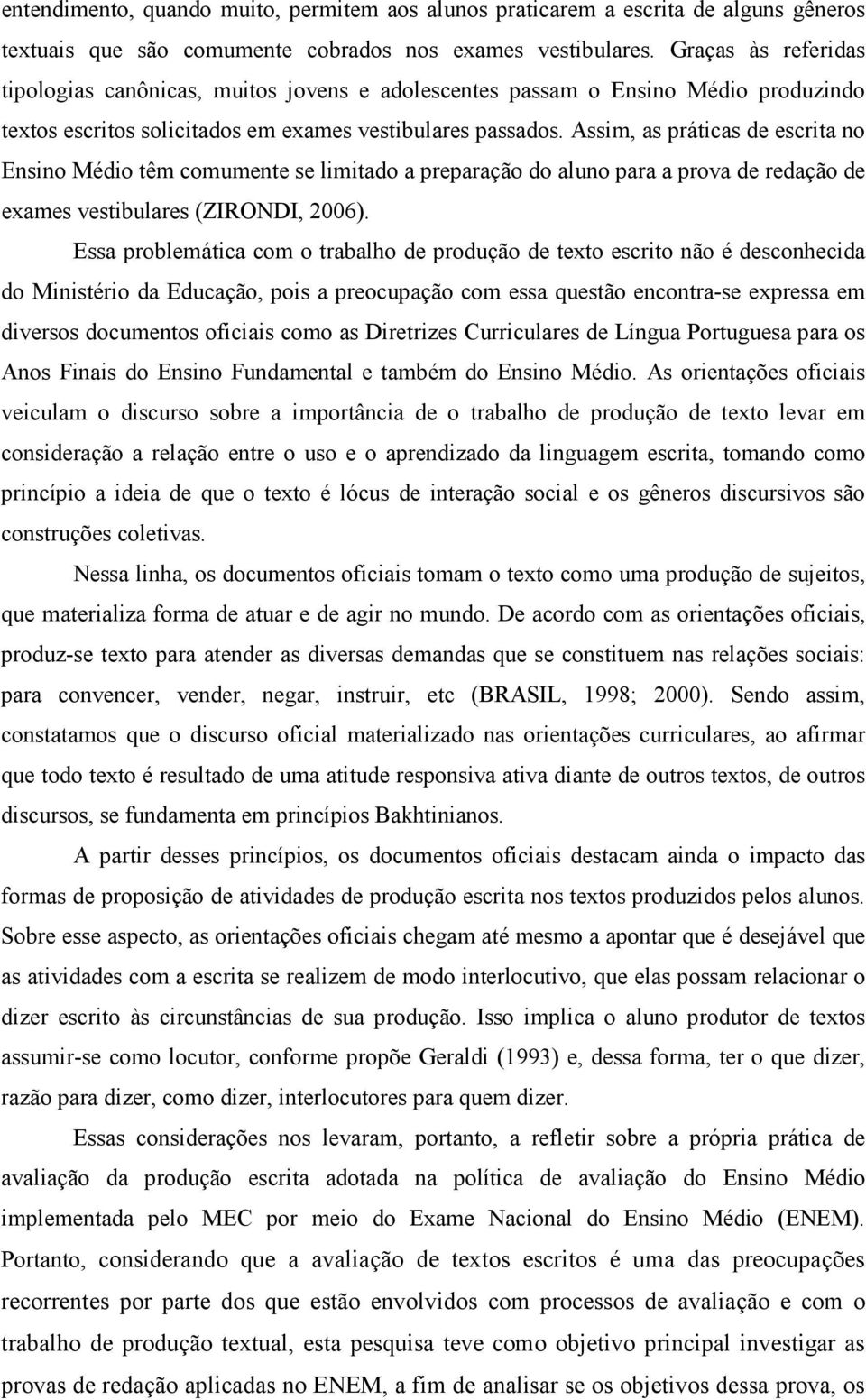 entendimento, quando muito, permitem aos alunos praticarem a escrita de alguns gêneros textuais que são comumente cobrados nos exames vestibulares. Graças às referidas tipologias canônicas, muitos jovens e adolescentes passam o Ensino Médio produzindo textos escritos solicitados em exames vestibulares passados. Assim, as práticas de escrita no Ensino Médio têm comumente se limitado a preparação do aluno para a prova de redação de exames vestibulares (ZIRONDI, 2006).

Essa problemática com o trabalho de produção de texto escrito não é desconhecida do Ministério da Educação, pois a preocupação com essa questão encontra-se expressa em diversos documentos oficiais como as Diretrizes Curriculares de Língua Portuguesa para os Anos Finais do Ensino Fundamental e também do Ensino Médio. As orientações oficiais veiculam o discurso sobre a importância de o trabalho de produção de texto levar em consideração a relação entre o uso e o aprendizado da linguagem escrita, tomando como princípio a ideia de que o texto é lócus de interação social e os gêneros discursivos são construções coletivas.

Nessa linha, os documentos oficiais tomam o texto como uma produção de sujeitos, que materializa forma de atuar e de agir no mundo. De acordo com as orientações oficiais, produz-se texto para atender as diversas demandas que se constituem nas relações sociais: para convencer, vender, negar, instruir, etc (BRASIL, 1998; 2000). Sendo assim, constatamos que o discurso oficial materializado nas orientações curriculares, ao afirmar que todo texto é resultado de uma atitude responsiva ativa diante de outros textos, de outros discursos, se fundamenta em princípios Bakhtinianos.

A partir desses princípios, os documentos oficiais destacam ainda o impacto das formas de proposição de atividades de produção escrita nos textos produzidos pelos alunos. Sobre esse aspecto, as orientações oficiais chegam até mesmo a apontar que é desejável que as atividades com a escrita se realizem de modo interlocutivo, que elas possam relacionar o dizer escrito às circunstâncias de sua produção. Isso implica o aluno produtor de textos assumir-se como locutor, conforme propõe Geraldi (1993) e, dessa forma, ter o que dizer, razão para dizer, como dizer, interlocutores para quem dizer.

Essas considerações nos levaram, portanto, a refletir sobre a própria prática de avaliação da produção escrita adotada na política de avaliação do Ensino Médio implementada pelo MEC por meio do Exame Nacional do Ensino Médio (ENEM). Portanto, considerando que a avaliação de textos escritos é uma das preocupações recorrentes por parte dos que estão envolvidos com processos de avaliação e com o trabalho de produção textual, esta pesquisa teve como objetivo principal investigar as provas de redação aplicadas no ENEM, a fim de analisar se os objetivos dessa prova, os